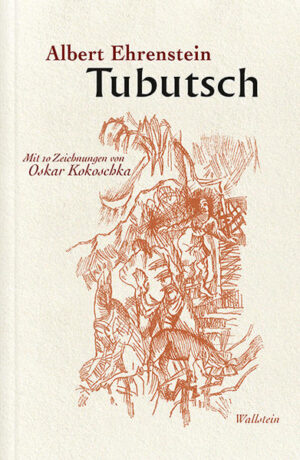 Albert Ehrenstein
Tubutsch

Mit 10 Zeichnungen von
Oskar Kokoschka

Wallstein